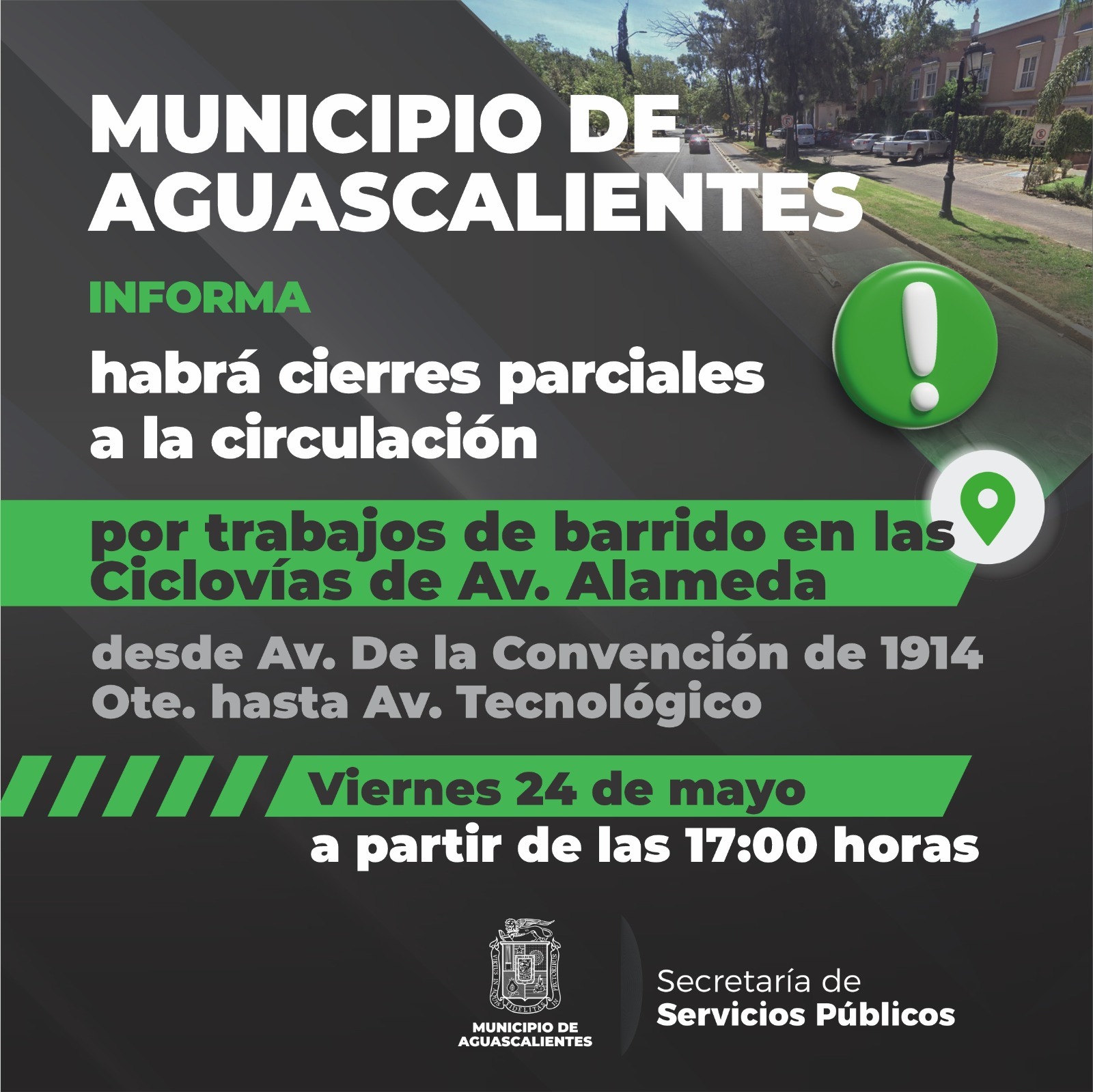 MUNICIPIO DE AGUASCALIENTES

INFORMA

habrá cierres parciales a la circulación

por trabajos de barrido en las Ciclovías de Av. Alameda

desde Av. De la Convención de 1914 Ote. hasta Av. Tecnológico

Viernes 24 de mayo

a partir de las 17:00 horas

MUNICIPIO DE AGUASCALIENTES

Secretaría de Servicios Públicos